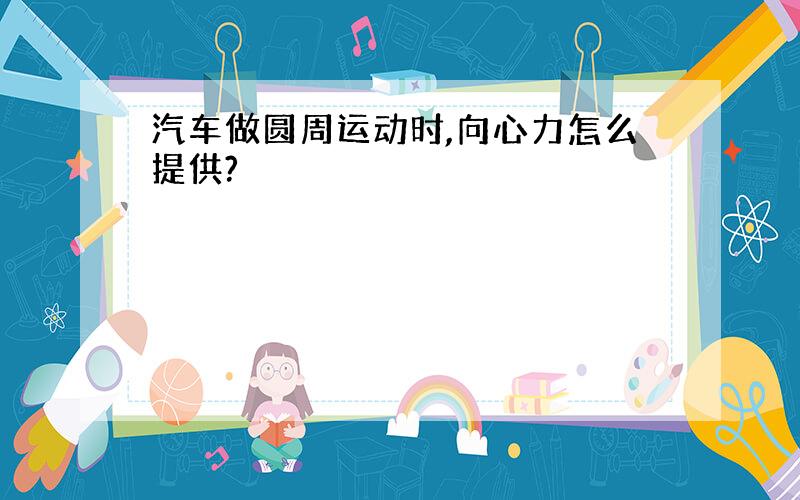 汽车做圆周运动时,向心力怎么提供?